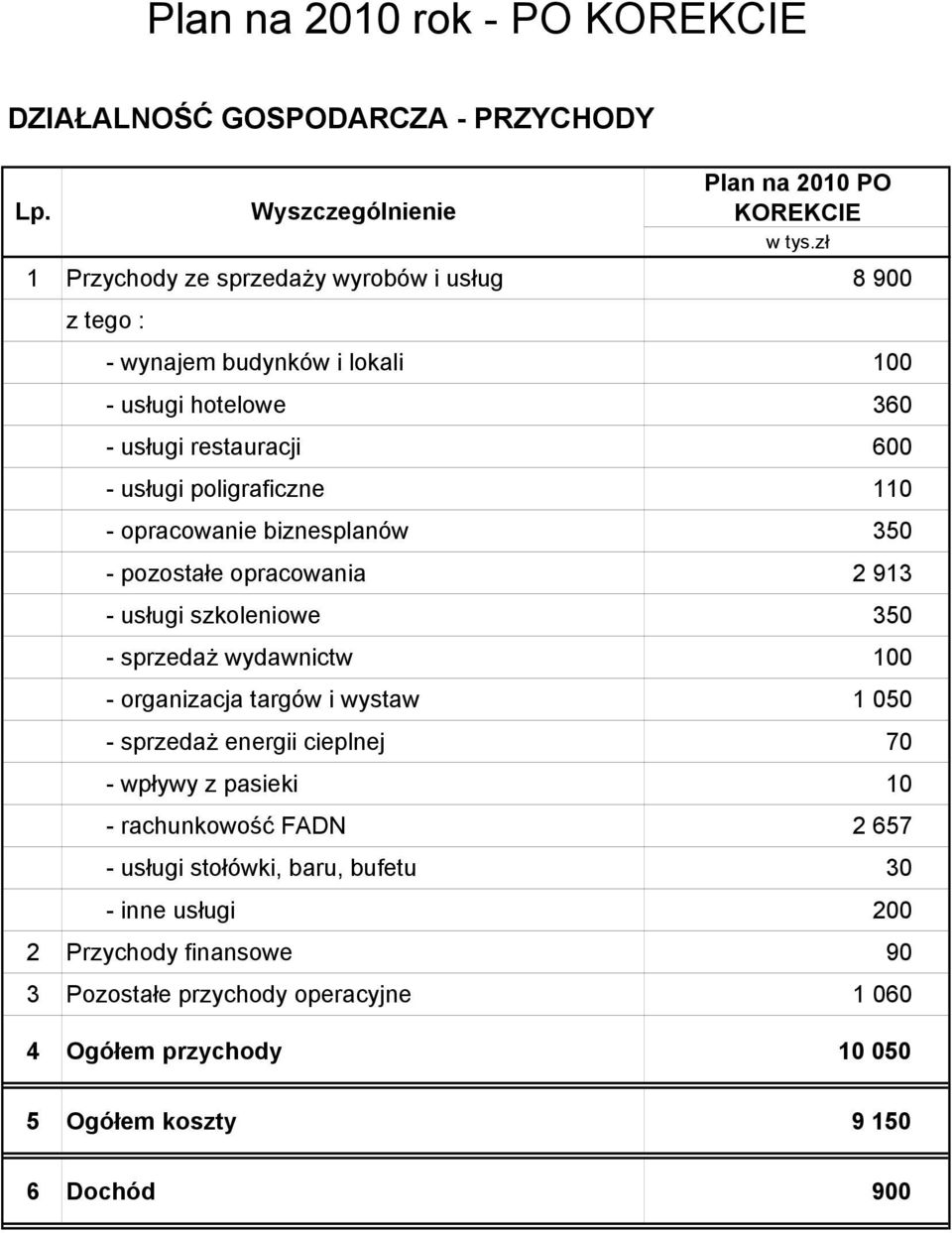 Plan na 2010 rok - PO KOREKCIE

DZIAŁALNOŚĆ GOSPODARCZA - PRZYCHODY

| Lp. | Wyszczególnienie | Plan na 2010 PO KOREKCIE w tys.zł |
|---|---|---|
| 1 | Przychody ze sprzedaży wyrobów i usług | 8 900 |
| | z tego : | |
| | - wynajem budynków i lokali | 100 |
| | - usługi hotelowe | 360 |
| | - usługi restauracji | 600 |
| | - usługi poligraficzne | 110 |
| | - opracowanie biznesplanów | 350 |
| | - pozostałe opracowania | 2 913 |
| | - usługi szkoleniowe | 350 |
| | - sprzedaż wydawnictw | 100 |
| | - organizacja targów i wystaw | 1 050 |
| | - sprzedaż energii cieplnej | 70 |
| | - wpływy z pasieki | 10 |
| | - rachunkowość FADN | 2 657 |
| | - usługi stołówki, baru, bufetu | 30 |
| | - inne usługi | 200 |
| 2 | Przychody finansowe | 90 |
| 3 | Pozostałe przychody operacyjne | 1 060 |
| 4 | Ogółem przychody | 10 050 |
| 5 | Ogółem koszty | 9 150 |
| 6 | Dochód | 900 |